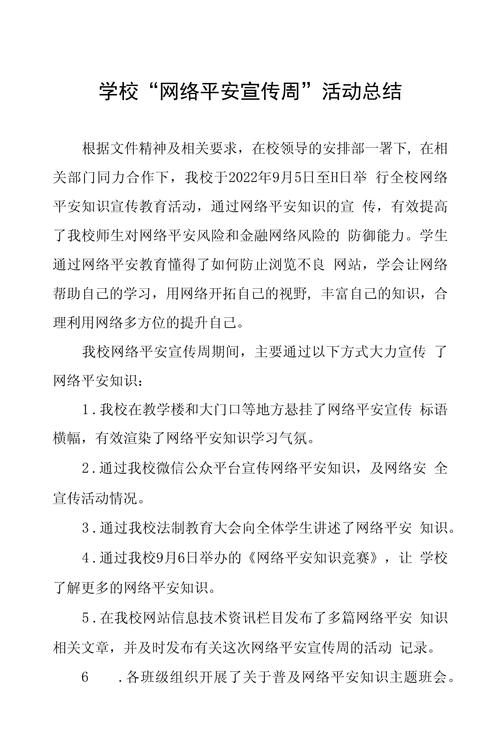 学校“网络平安宣传周”活动总结

根据文件精神及相关要求，在校领导的安排部一署下，在相关部门同力合作下，我校于2022年9月5日至H日举 行全校网络平安知识宣传教育活动，通过网络平安知识的宣 传，有效提高了我校师生对网络平安风险和金融网络风险的 防御能力。学生通过网络平安教育懂得了如何防止浏览不良 网站，学会让网络帮助自己的学习，用网络开拓自己的视野，丰富自己的知识，合理利用网络多方位的提升自己。

我校网络平安宣传周期间，主要通过以下方式大力宣传 了网络平安知识：

1.我校在教学楼和大门口等地方悬挂了网络平安宣传 标语横幅，有效渲染了网络平安知识学习气氛。

2.通过我校微信公众平台宣传网络平安知识，及网络安 全宣传活动情况。

3.通过我校法制教育大会向全体学生讲述了网络平安 知识。

4.通过我校9月6日举办的《网络平安知识竞赛》，让 学校了解更多的网络平安知识。

5.在我校网站信息技术资讯栏目发布了多篇网络平安 知识相关文章，并及时发布有关这次网络平安宣传周的活动 记录。

6 .各班级组织开展了关于普及网络平安知识主题班会。